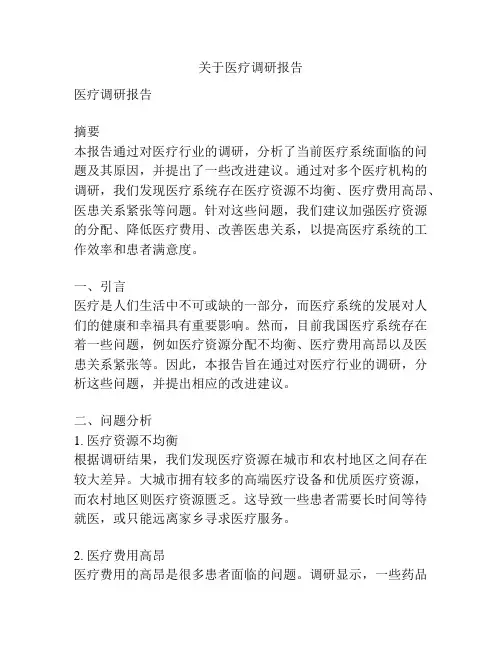 关于医疗调研报告

医疗调研报告

摘要
本报告通过对医疗行业的调研，分析了当前医疗系统面临的问题及其原因，并提出了一些改进建议。通过对多个医疗机构的调研，我们发现医疗系统存在医疗资源不均衡、医疗费用高昂、医患关系紧张等问题。针对这些问题，我们建议加强医疗资源的分配、降低医疗费用、改善医患关系，以提高医疗系统的工作效率和患者满意度。

一、引言
医疗是人们生活中不可或缺的一部分，而医疗系统的发展对人们的健康和幸福具有重要影响。然而，目前我国医疗系统存在着一些问题，例如医疗资源分配不均衡、医疗费用高昂以及医患关系紧张等。因此，本报告旨在通过对医疗行业的调研，分析这些问题，并提出相应的改进建议。

二、问题分析
1. 医疗资源不均衡
根据调研结果，我们发现医疗资源在城市和农村地区之间存在较大差异。大城市拥有较多的高端医疗设备和优质医疗资源，而农村地区则医疗资源匮乏。这导致一些患者需要长时间等待就医，或只能远离家乡寻求医疗服务。

2. 医疗费用高昂
医疗费用的高昂是很多患者面临的问题。调研显示，一些药品